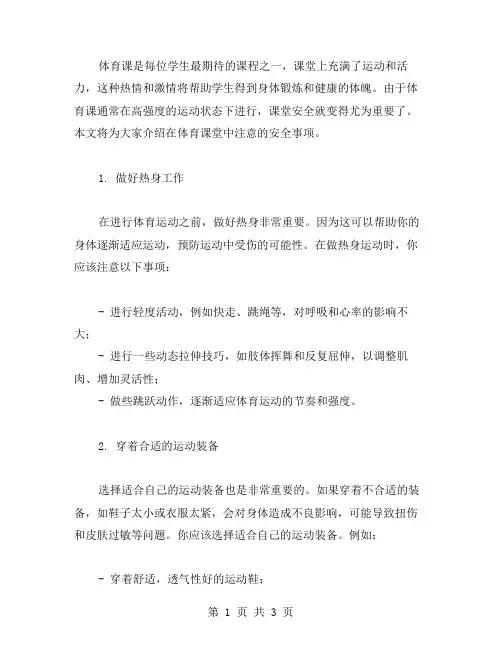 体育课是每位学生最期待的课程之一，课堂上充满了运动和活力，这种热情和激情将帮助学生得到身体锻炼和健康的体魄。由于体育课通常在高强度的运动状态下进行，课堂安全就变得尤为重要了。本文将为大家介绍在体育课堂中注意的安全事项。

1. 做好热身工作

在进行体育运动之前，做好热身非常重要。因为这可以帮助你的身体逐渐适应运动，预防运动中受伤的可能性。在做热身运动时，你应该注意以下事项：

- 进行轻度活动，例如快走、跳绳等，对呼吸和心率的影响不大；
- 进行一些动态拉伸技巧，如肢体挥舞和反复屈伸，以调整肌肉、增加灵活性；
- 做些跳跃动作，逐渐适应体育运动的节奏和强度。

2. 穿着合适的运动装备

选择适合自己的运动装备也是非常重要的。如果穿着不合适的装备，如鞋子太小或衣服太紧，会对身体造成不良影响，可能导致扭伤和皮肤过敏等问题。你应该选择适合自己的运动装备。例如：

- 穿着舒适，透气性好的运动鞋；

第 1 页 共 3 页